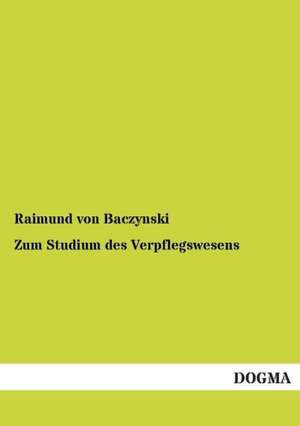 Raimund von Baczynski

Zum Studium des Verpflegswesens

DOGMA